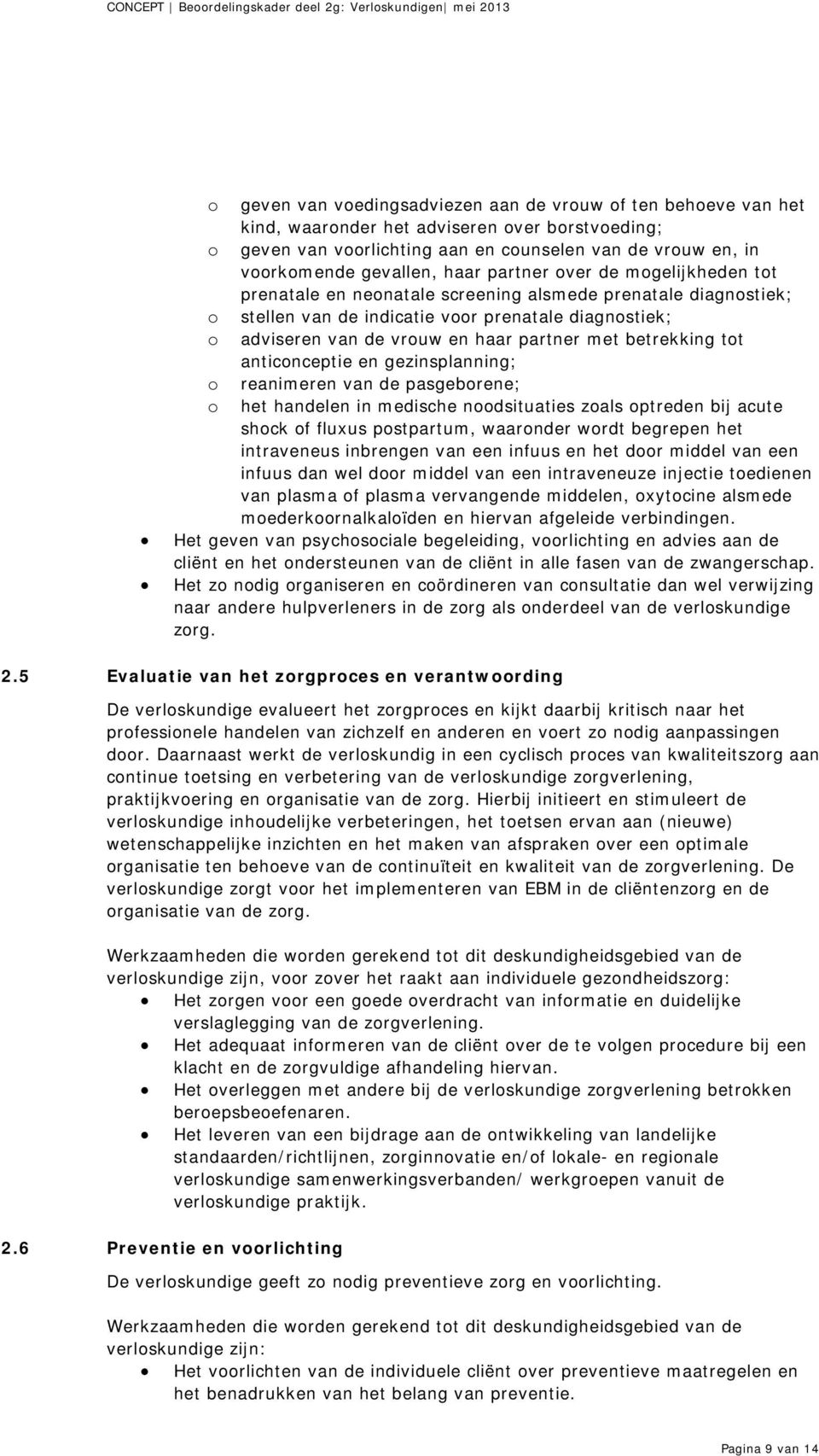 CONCEPT | Beoordelingskader deel 2g: Verloskundigen| mei 2013

o geven van voedingsadviezen aan de vrouw of ten behoeve van het kind, waaronder het adviseren over borstvoeding;
o geven van voorlichting aan en counselen van de vrouw en, in voorkomende gevallen, haar partner over de mogelijkheden tot prenatale en neonatale screening alsmede prenatale diagnostiek;
o stellen van de indicatie voor prenatale diagnostiek;
o adviseren van de vrouw en haar partner met betrekking tot anticonceptie en gezinsplanning;
o reanimeren van de pasgeborene;
o het handelen in medische noodsituaties zoals optreden bij acute shock of fluxus postpartum, waaronder wordt begrepen het intraveneus inbrengen van een infuus en het door middel van een infuus dan wel door middel van een intraveneuze injectie toedienen van plasma of plasma vervangende middelen, oxytocine alsmede moederkoornalkaloïden en hiervan afgeleide verbindingen.
• Het geven van psychosociale begeleiding, voorlichting en advies aan de cliënt en het ondersteunen van de cliënt in alle fasen van de zwangerschap.
• Het zo nodig organiseren en coördineren van consultatie dan wel verwijzing naar andere hulpverleners in de zorg als onderdeel van de verloskundige zorg.

2.5 Evaluatie van het zorgproces en verantwoording

De verloskundige evalueert het zorgproces en kijkt daarbij kritisch naar het professionele handelen van zichzelf en anderen en voert zo nodig aanpassingen door. Daarnaast werkt de verloskundig in een cyclisch proces van kwaliteitszorg aan continue toetsing en verbetering van de verloskundige zorgverlening, praktijkvoering en organisatie van de zorg. Hierbij initieert en stimuleert de verloskundige inhoudelijke verbeteringen, het toetsen ervan aan (nieuwe) wetenschappelijke inzichten en het maken van afspraken over een optimale organisatie ten behoeve van de continuïteit en kwaliteit van de zorgverlening. De verloskundige zorgt voor het implementeren van EBM in de cliëntenzorg en de organisatie van de zorg.

Werkzaamheden die worden gerekend tot dit deskundigheidsgebied van de verloskundige zijn, voor zover het raakt aan individuele gezondheidszorg:
• Het zorgen voor een goede overdracht van informatie en duidelijke verslaglegging van de zorgverlening.
• Het adequaat informeren van de cliënt over de te volgen procedure bij een klacht en de zorgvuldige afhandeling hiervan.
• Het overleggen met andere bij de verloskundige zorgverlening betrokken beroepsbeoefenaren.
• Het leveren van een bijdrage aan de ontwikkeling van landelijke standaarden/richtlijnen, zorginnovatie en/of lokale- en regionale verloskundige samenwerkingsverbanden/ werkgroepen vanuit de verloskundige praktijk.

2.6 Preventie en voorlichting

De verloskundige geeft zo nodig preventieve zorg en voorlichting.

Werkzaamheden die worden gerekend tot dit deskundigheidsgebied van de verloskundige zijn:
• Het voorlichten van de individuele cliënt over preventieve maatregelen en het benadrukken van het belang van preventie.

Pagina 9 van 14